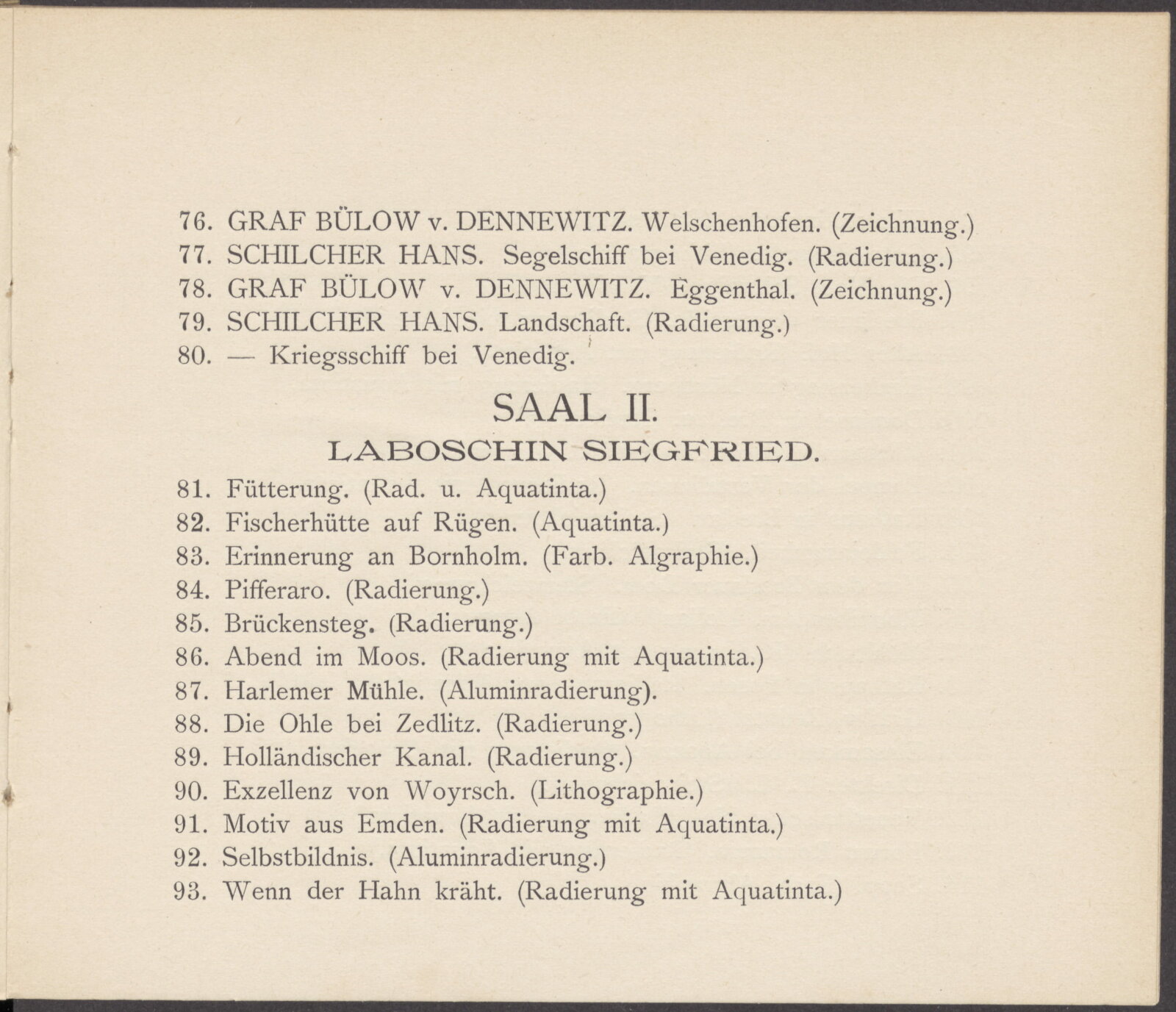 76. GRAF BÜLOW v. DENNEWITZ. Welschenhofen. (Zeichnung.)
77. SCHILCHER HANS. Segelschiff bei Venedig. (Radierung.)
78. GRAF BÜLOW v. DENNEWITZ. Eggenthal. (Zeichnung.)
79. SCHILCHER HANS. Landschaft. (Radierung.)
80. — Kriegsschiff bei Venedig.

SAAL II.

LABOSCHIN SIEGFRIED.

81. Fütterung. (Rad. u. Aquatinta.)
82. Fischerhütte auf Rügen. (Aquatinta.)
83. Erinnerung an Bornholm. (Farb. Algraphie.)
84. Pifferaro. (Radierung.)
85. Brückensteg. (Radierung.)
86. Abend im Moos. (Radierung mit Aquatinta.)
87. Harlemer Mühle. (Aluminradierung).
88. Die Ohle bei Zedlitz. (Radierung.)
89. Holländischer Kanal. (Radierung.)
90. Exzellenz von Woyrsch. (Lithographie.)
91. Motiv aus Emden. (Radierung mit Aquatinta.)
92. Selbstbildnis. (Aluminradierung.)
93. Wenn der Hahn kräht. (Radierung mit Aquatinta.)